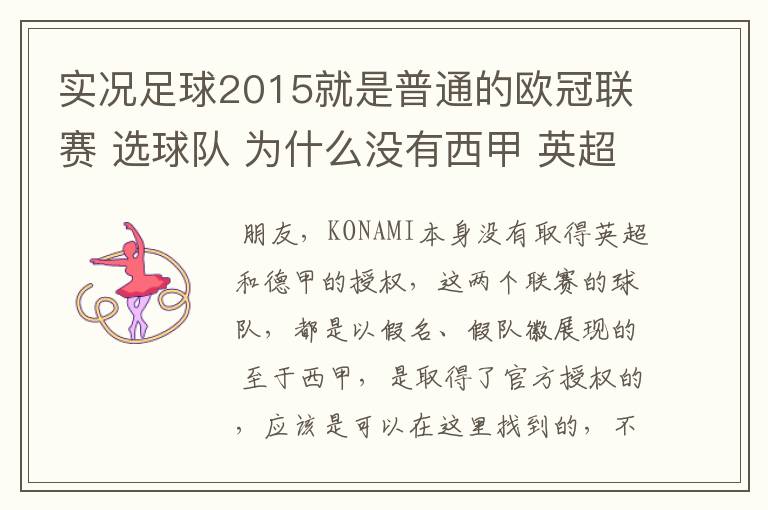 实况足球2015就是普通的欧冠联赛 选球队 为什么没有西甲 英超

朋友，KONAMI本身没有取得英超和德甲的授权，这两个联赛的球队，都是以假名、假队徽展现的 至于西甲，是取得了官方授权的，应该是可以在这里找到的，不